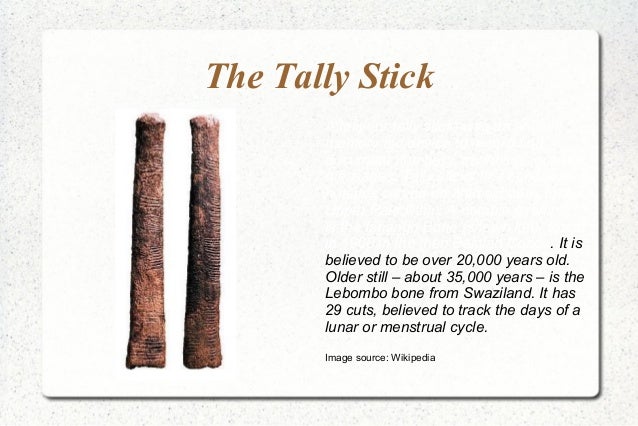 The Tally Stick

. It is believed to be over 20,000 years old. Older still – about 35,000 years – is the Lebombo bone from Swaziland. It has 29 cuts, believed to track the days of a lunar or menstrual cycle.

Image source: Wikipedia